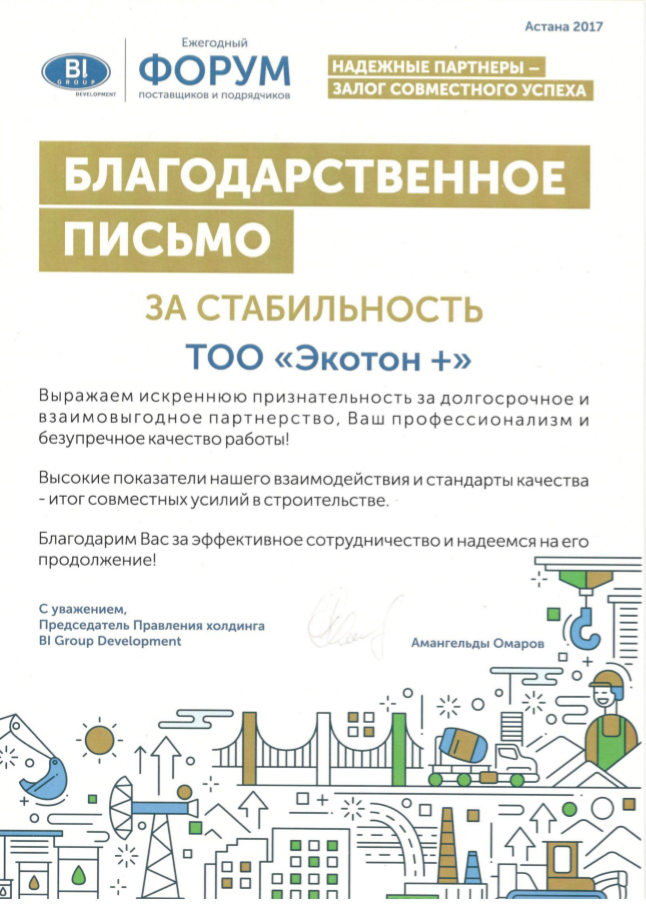 Астана 2017

BI GROUP DEVELOPMENT

Ежегодный
ФОРУМ
поставщиков и подрядчиков

НАДЕЖНЫЕ ПАРТНЕРЫ – ЗАЛОГ СОВМЕСТНОГО УСПЕХА

БЛАГОДАРСТВЕННОЕ ПИСЬМО

ЗА СТАБИЛЬНОСТЬ

ТОО «Экотон +»

Выражаем искреннюю признательность за долгосрочное и взаимовыгодное партнерство, Ваш профессионализм и безупречное качество работы!

Высокие показатели нашего взаимодействия и стандарты качества - итог совместных усилий в строительстве.

Благодарим Вас за эффективное сотрудничество и надеемся на его продолжение!

С уважением,
Председатель Правления холдинга
BI Group Development

Амангельды Омаров